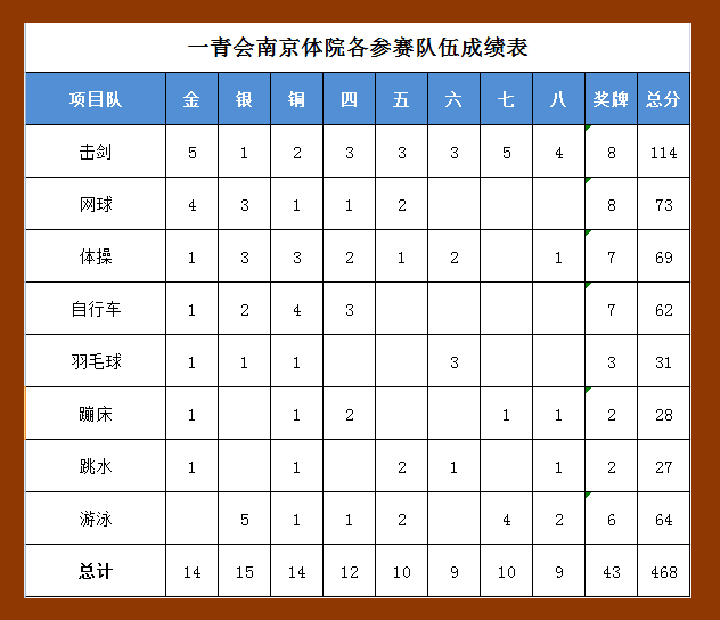 一青会南京体院各参赛队伍成绩表

| 项目队 | 金 | 银 | 铜 | 四 | 五 | 六 | 七 | 八 | 奖牌 | 总分 |
|---|---|---|---|---|---|---|---|---|---|---|
| 击剑 | 5 | 1 | 2 | 3 | 3 | 3 | 5 | 4 | 8 | 114 |
| 网球 | 4 | 3 | 1 | 1 | 2 | | | | 8 | 73 |
| 体操 | 1 | 3 | 3 | 2 | 1 | 2 | | 1 | 7 | 69 |
| 自行车 | 1 | 2 | 4 | 3 | | | | | 7 | 62 |
| 羽毛球 | 1 | 1 | 1 | | | 3 | | | 3 | 31 |
| 蹦床 | 1 | | 1 | 2 | | | 1 | 1 | 2 | 28 |
| 跳水 | 1 | | 1 | | 2 | 1 | | 1 | 2 | 27 |
| 游泳 | | 5 | 1 | 1 | 2 | | 4 | 2 | 6 | 64 |
| 总计 | 14 | 15 | 14 | 12 | 10 | 9 | 10 | 9 | 43 | 468 |